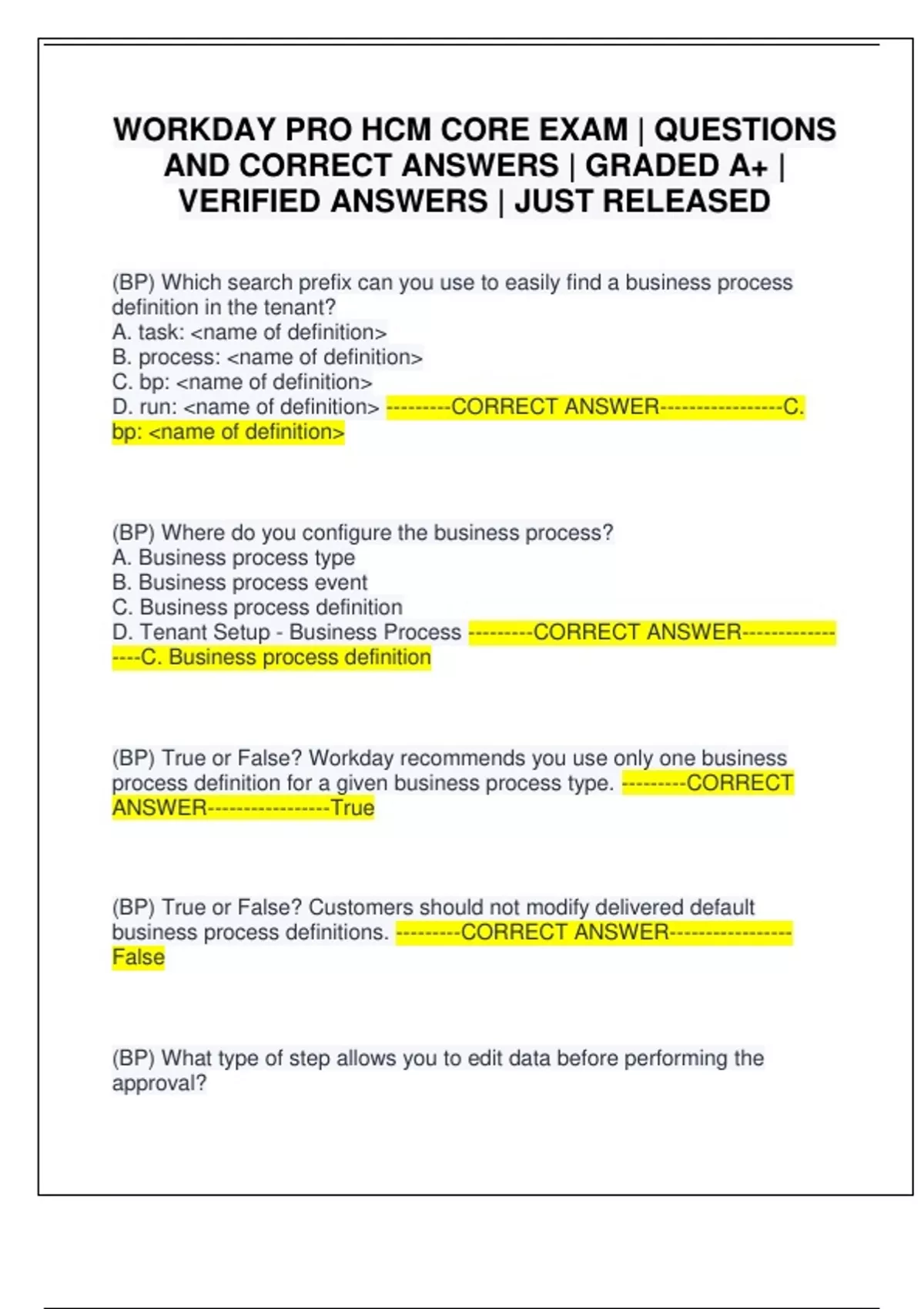 WORKDAY PRO HCM CORE EXAM | QUESTIONS AND CORRECT ANSWERS | GRADED A+ | VERIFIED ANSWERS | JUST RELEASED

(BP) Which search prefix can you use to easily find a business process definition in the tenant?
A. task: <name of definition>
B. process: <name of definition>
C. bp: <name of definition>
D. run: <name of definition> ---------CORRECT ANSWER-----------------C. bp: <name of definition>

(BP) Where do you configure the business process?
A. Business process type
B. Business process event
C. Business process definition
D. Tenant Setup - Business Process ---------CORRECT ANSWER-----------------C. Business process definition

(BP) True or False? Workday recommends you use only one business process definition for a given business process type. ---------CORRECT ANSWER-----------------True

(BP) True or False? Customers should not modify delivered default business process definitions. ---------CORRECT ANSWER-----------------False

(BP) What type of step allows you to edit data before performing the approval?